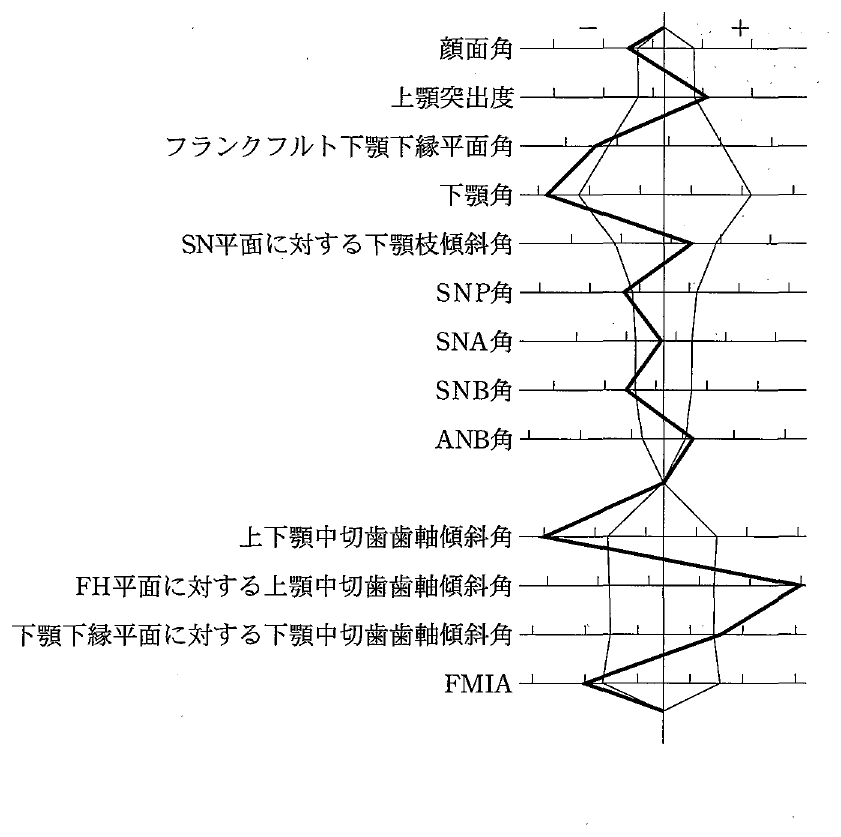 −
+
顔面角
上顎突出度
フランクフルト下顎下縁平面角
下顎角
SN平面に対する下顎枝傾斜角
SNP角
SNA角
SNB角
ANB角

上下顎中切歯歯軸傾斜角
FH平面に対する上顎中切歯歯軸傾斜角
下顎下縁平面に対する下顎中切歯歯軸傾斜角
FMIA